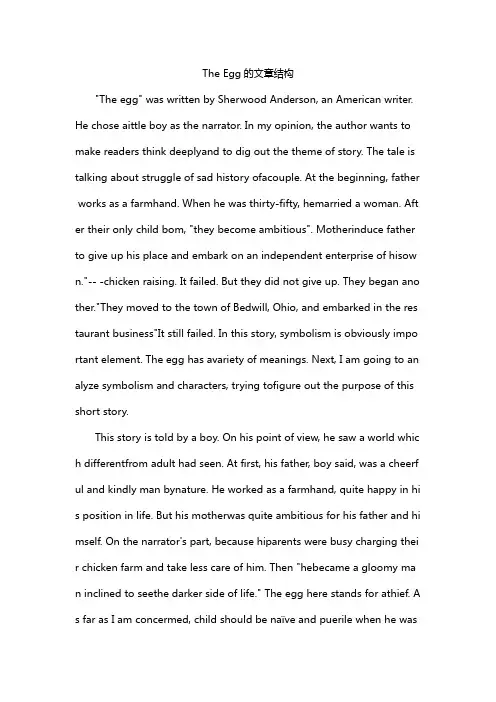 The Egg 的文章结构

"The egg" was written by Sherwood Anderson, an American writer. He chose aittle boy as the narrator. In my opinion, the author wants to make readers think deeplyand to dig out the theme of story. The tale is talking about struggle of sad history ofacouple. At the beginning, father works as a farmhand. When he was thirty-fifty, hemarried a woman. After their only child bom, "they become ambitious". Motherinduce father to give up his place and embark on an independent enterprise of hisown."-- -chicken raising. It failed. But they did not give up. They began another."They moved to the town of Bedwill, Ohio, and embarked in the restaurant business"It still failed. In this story, symbolism is obviously important element. The egg has avariety of meanings. Next, I am going to analyze symbolism and characters, trying tofigure out the purpose of this short story.

This story is told by a boy. On his point of view, he saw a world which differentfrom adult had seen. At first, his father, boy said, was a cheerful and kindly man bynature. He worked as a farmhand, quite happy in his position in life. But his motherwas quite ambitious for his father and himself. On the narrator's part, because hiparents were busy charging their chicken farm and take less care of him. Then "hebecame a gloomy man inclined to seethe darker side of life." The egg here stands for athief. As far as I am concerned, child should be naïve and puerile when he was